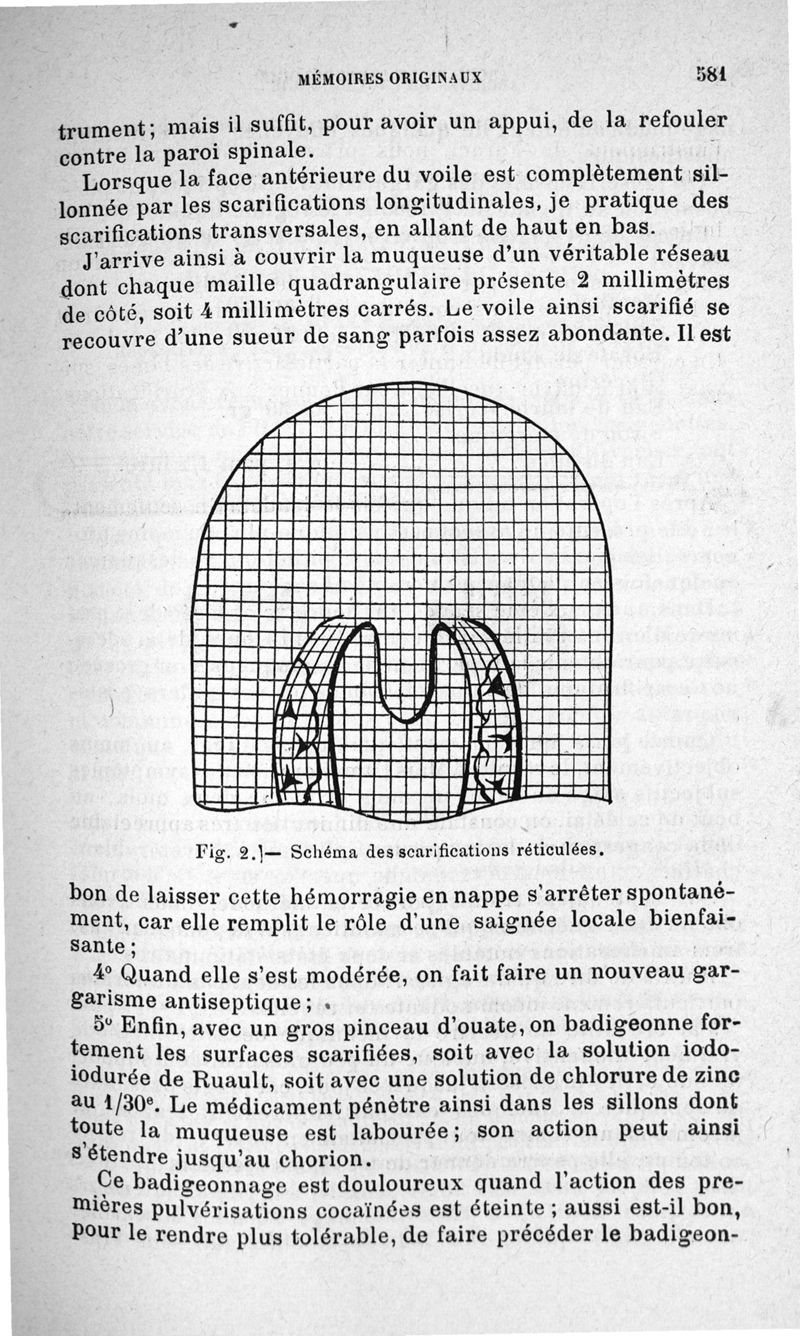 MÉMOIRES ORIGINAUX 581

trument; mais il suffit, pour avoir un appui, de la refouler contre la paroi spinale.

Lorsque la face antérieure du voile est complètement sillonnée par les scarifications longitudinales, je pratique des scarifications transversales, en allant de haut en bas.

J'arrive ainsi à couvrir la muqueuse d'un véritable réseau dont chaque maille quadrangulaire présente 2 millimètres de côté, soit 4 millimètres carrés. Le voile ainsi scarifié se recouvre d'une sueur de sang parfois assez abondante. Il est

Fig. 2.]— Schéma des scarifications réticulées.

bon de laisser cette hémorragie en nappe s'arrêter spontanément, car elle remplit le rôle d'une saignée locale bienfaisante;

4° Quand elle s'est modérée, on fait faire un nouveau gargarisme antiseptique;

5° Enfin, avec un gros pinceau d'ouate, on badigeonne fortement les surfaces scarifiées, soit avec la solution iodo-iodurée de Ruault, soit avec une solution de chlorure de zinc au 1/30e. Le médicament pénètre ainsi dans les sillons dont toute la muqueuse est labourée; son action peut ainsi s'étendre jusqu'au chorion.

Ce badigeonnage est douloureux quand l'action des premières pulvérisations cocaïnées est éteinte; aussi est-il bon, pour le rendre plus tolérable, de faire précéder le badigeon-